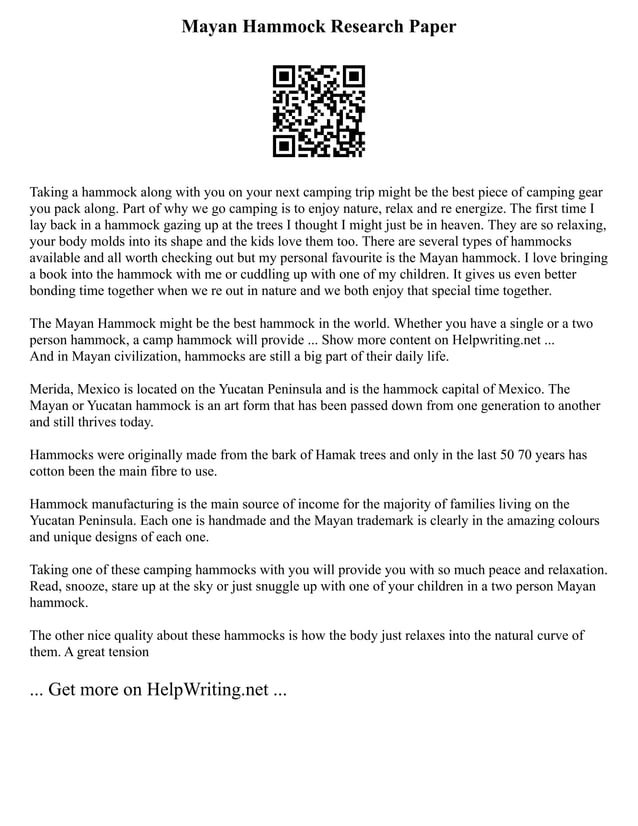 Mayan Hammock Research Paper

Taking a hammock along with you on your next camping trip might be the best piece of camping gear you pack along. Part of why we go camping is to enjoy nature, relax and re energize. The first time I lay back in a hammock gazing up at the trees I thought I might just be in heaven. They are so relaxing, your body molds into its shape and the kids love them too. There are several types of hammocks available and all worth checking out but my personal favourite is the Mayan hammock. I love bringing a book into the hammock with me or cuddling up with one of my children. It gives us even better bonding time together when we re out in nature and we both enjoy that special time together.

The Mayan Hammock might be the best hammock in the world. Whether you have a single or a two person hammock, a camp hammock will provide ... Show more content on Helpwriting.net ...
And in Mayan civilization, hammocks are still a big part of their daily life.

Merida, Mexico is located on the Yucatan Peninsula and is the hammock capital of Mexico. The Mayan or Yucatan hammock is an art form that has been passed down from one generation to another and still thrives today.

Hammocks were originally made from the bark of Hamak trees and only in the last 50 70 years has cotton been the main fibre to use.

Hammock manufacturing is the main source of income for the majority of families living on the Yucatan Peninsula. Each one is handmade and the Mayan trademark is clearly in the amazing colours and unique designs of each one.

Taking one of these camping hammocks with you will provide you with so much peace and relaxation. Read, snooze, stare up at the sky or just snuggle up with one of your children in a two person Mayan hammock.

The other nice quality about these hammocks is how the body just relaxes into the natural curve of them. A great tension

... Get more on HelpWriting.net ...